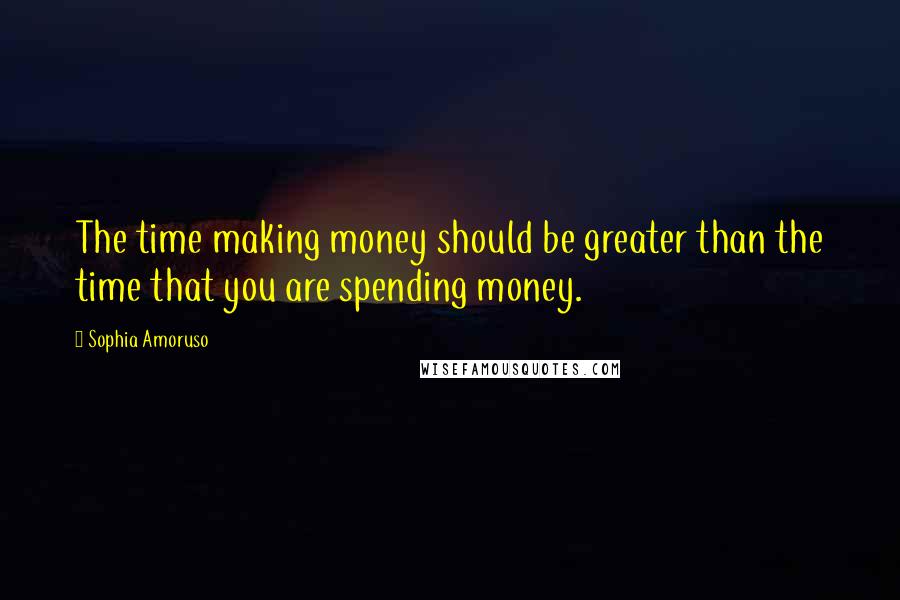 The time making money should be greater than the time that you are spending money.

Sophia Amoruso

WISEFAMOUSQUOTES.COM